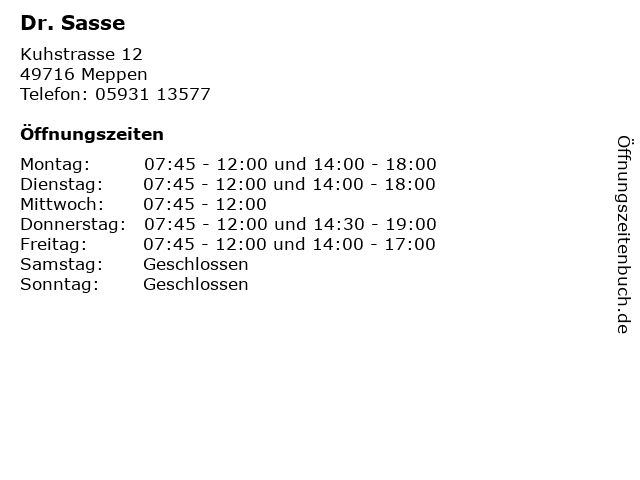 Dr. Sasse

Kuhstrasse 12
49716 Meppen
Telefon: 05931 13577

Öffnungszeiten

Montag: 07:45 - 12:00 und 14:00 - 18:00
Dienstag: 07:45 - 12:00 und 14:00 - 18:00
Mittwoch: 07:45 - 12:00
Donnerstag: 07:45 - 12:00 und 14:30 - 19:00
Freitag: 07:45 - 12:00 und 14:00 - 17:00
Samstag: Geschlossen
Sonntag: Geschlossen

Öffnungszeitenbuch.de